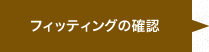 フィッティングの確認